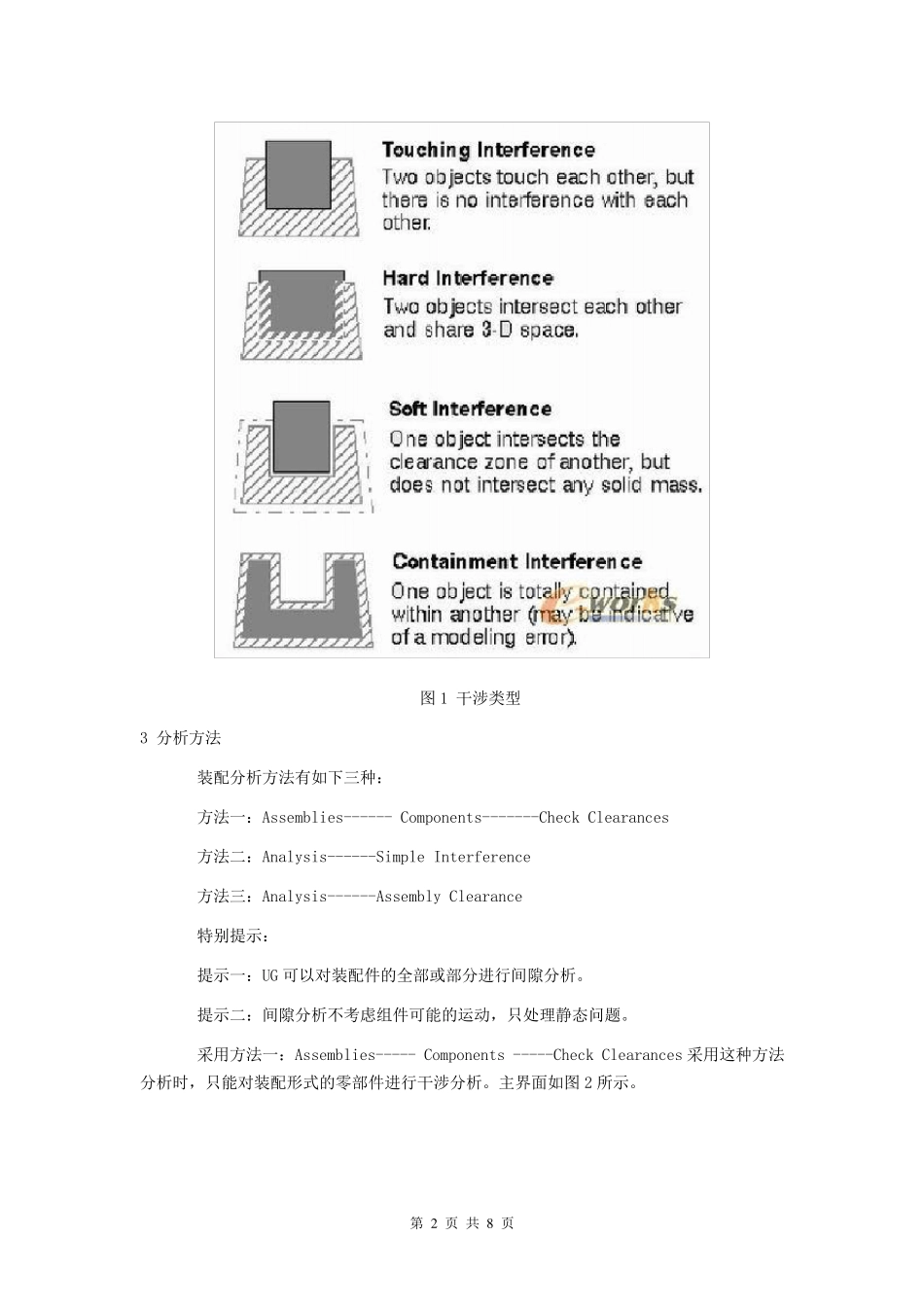 Touching Interference
Two objects touch each other, but there is no interference with each other.

Hard Interference
Two objects intersect each other and share 3-D space.

Soft Interference
One object intersects the clearance zone of another, but does not intersect any solid mass.

Containment Interference
One object is totally contained within another (may be indicative of a modeling error).

WORKS

图 1 干涉类型

3 分析方法

装配分析方法有如下三种：

方法一：Assemblies------ Components-------Check Clearances

方法二：Analysis------Simple Interference

方法三：Analysis------Assembly Clearance

特别提示：

提示一：UG 可以对装配件的全部或部分进行间隙分析。

提示二：间隙分析不考虑组件可能的运动，只处理静态问题。

采用方法一：Assemblies----- Components -----Check Clearances 采用这种方法分析时，只能对装配形式的零部件进行干涉分析。主界面如图 2 所示。

第 2 页 共 8 页